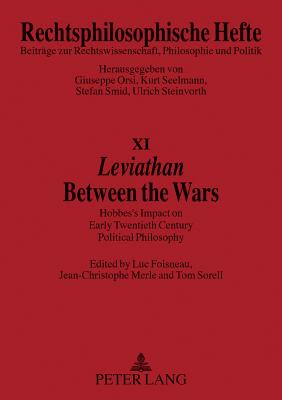 Rechtsphilosophische Hefte
Beiträge zur Rechtswissenschaft, Philosophie und Politik

Herausgegeben von
Giuseppe Orsi, Kurt Seelmann,
Stefan Smid, Ulrich Steinvorth

XI
Leviathan
Between the Wars

Hobbes's Impact on
Early Twentieth Century
Political Philosophy

Edited by Luc Foisneau,
Jean-Christophe Merle and Tom Sorell

PETER LANG